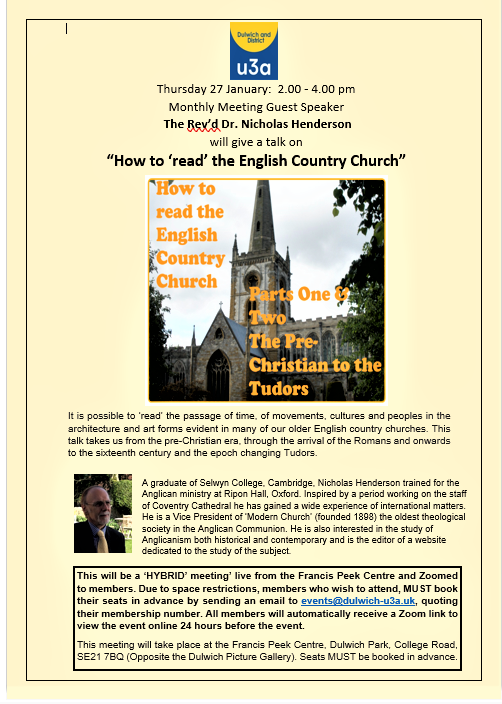 Dulwich and District
u3a

Thursday 27 January: 2.00 - 4.00 pm
Monthly Meeting Guest Speaker
The Rev'd Dr. Nicholas Henderson
will give a talk on
"How to 'read' the English Country Church"

How to read the English Country Church

Parts One & Two The Pre-Christian to the Tudors

It is possible to 'read' the passage of time, of movements, cultures and peoples in the architecture and art forms evident in many of our older English country churches. This talk takes us from the pre-Christian era, through the arrival of the Romans and onwards to the sixteenth century and the epoch changing Tudors.

A graduate of Selwyn College, Cambridge, Nicholas Henderson trained for the Anglican ministry at Ripon Hall, Oxford. Inspired by a period working on the staff of Coventry Cathedral he has gained a wide experience of international matters. He is a Vice President of 'Modern Church' (founded 1898) the oldest theological society in the Anglican Communion. He is also interested in the study of Anglicanism both historical and contemporary and is the editor of a website dedicated to the study of the subject.

This will be a 'HYBRID' meeting' live from the Francis Peek Centre and Zoomed to members. Due to space restrictions, members who wish to attend, MUST book their seats in advance by sending an email to events@dulwich-u3a.uk, quoting their membership number. All members will automatically receive a Zoom link to view the event online 24 hours before the event.

This meeting will take place at the Francis Peek Centre, Dulwich Park, College Road, SE21 7BQ (Opposite the Dulwich Picture Gallery). Seats MUST be booked in advance.